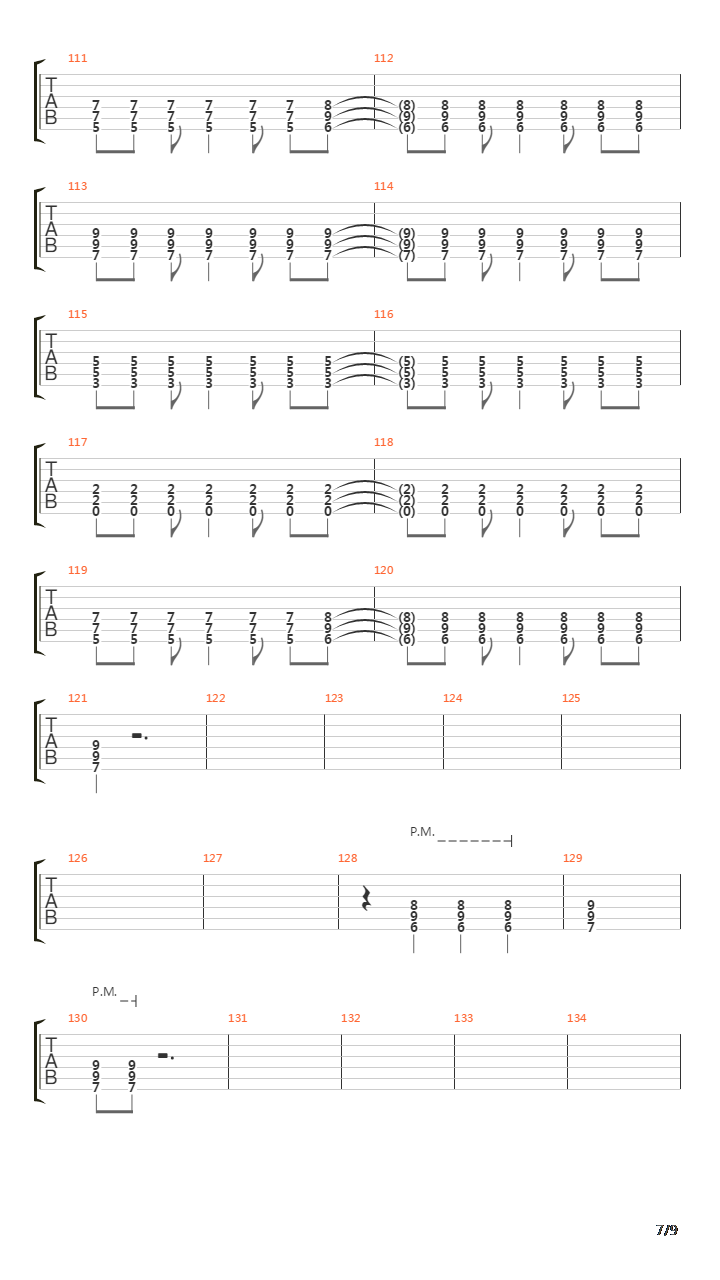 111 112
T
A
B
7 7 7 7 7 7 8 (8) 8 8 8 8 8 8
7 7 7 7 7 7 9 (9) 9 9 9 9 9 9
5 5 5 5 5 5 6 (6) 6 6 6 6 6 6

113 114
T
A
B
9 9 9 9 9 9 9 (9) 9 9 9 9 9 9
9 9 9 9 9 9 9 (9) 9 9 9 9 9 9
7 7 7 7 7 7 7 (7) 7 7 7 7 7 7

115 116
T
A
B
5 5 5 5 5 5 5 (5) 5 5 5 5 5 5
5 5 5 5 5 5 5 (5) 5 5 5 5 5 5
3 3 3 3 3 3 3 (3) 3 3 3 3 3 3

117 118
T
A
B
2 2 2 2 2 2 2 (2) 2 2 2 2 2 2
2 2 2 2 2 2 2 (2) 2 2 2 2 2 2
0 0 0 0 0 0 0 (0) 0 0 0 0 0 0

119 120
T
A
B
7 7 7 7 7 7 8 (8) 8 8 8 8 8 8
7 7 7 7 7 7 9 (9) 9 9 9 9 9 9
5 5 5 5 5 5 6 (6) 6 6 6 6 6 6

121 122 123 124 125
T
A
B
9
9
7

P.M.
126 127 128 129
T
A
B
8 8 8 9
9 9 9 9
6 6 6 7

P.M.
130 131 132 133 134
T
A
B
9 9
9 9
7 7

7/9